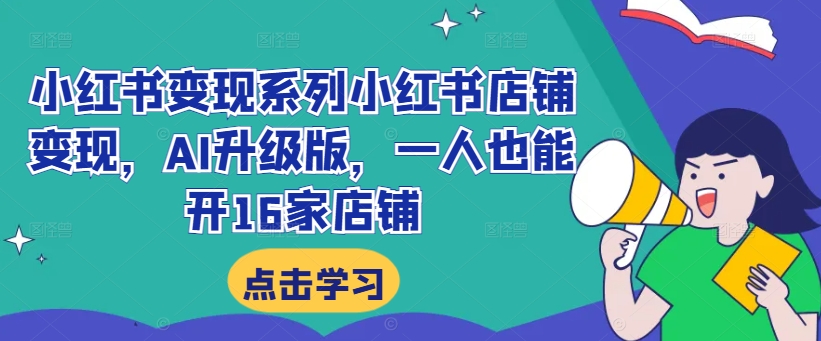 小红书变现系列小红书店铺变现，AI升级版，一人也能开16家店铺

点击学习